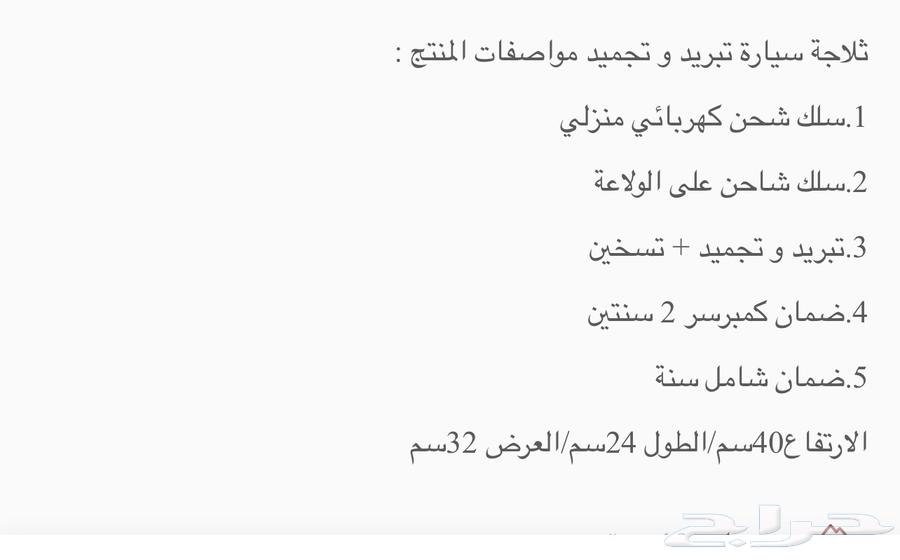 ثلاجة سيارة تبريد و تجميد مواصفات المنتج :

1.سلك شحن كهربائي منزلي

2.سلك شاحن على الولاعة

3.تبريد و تجميد + تسخين

4.ضمان كمبرسر 2 سنتين

5.ضمان شامل سنة

الارتفاع40سم/الطول 24سم/العرض 32سم

حراج